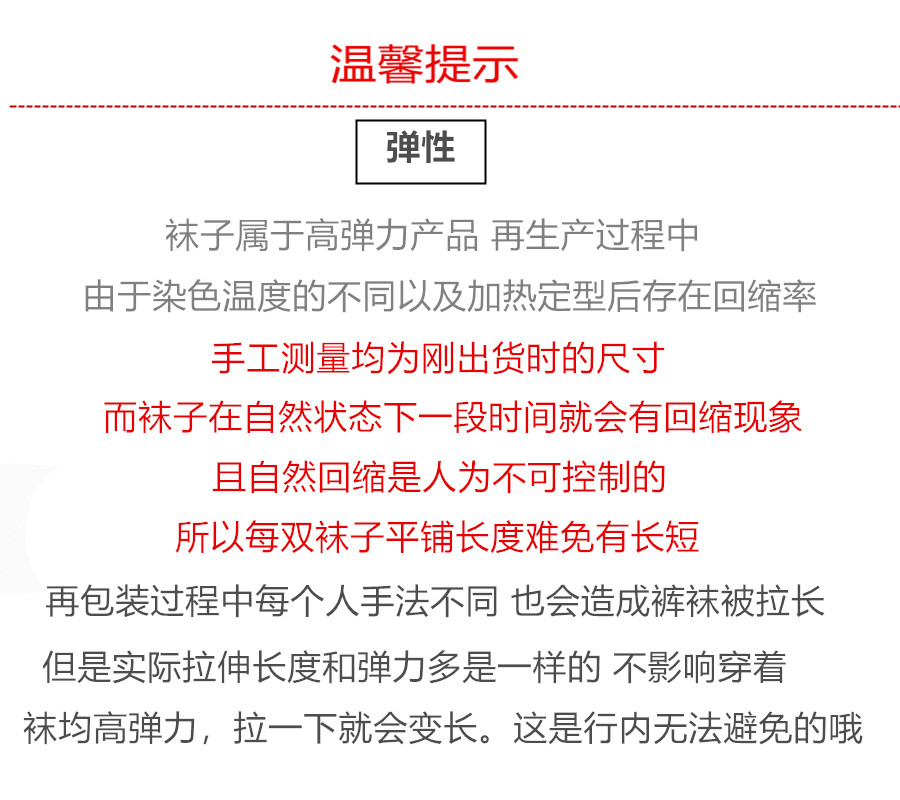 温馨提示

弹性

袜子属于高弹力产品 再生产过程中

由于染色温度的不同以及加热定型后存在回缩率

手工测量均为刚出货时的尺寸

而袜子在自然状态下一段时间就会有回缩现象

且自然回缩是人为不可控制的

所以每双袜子平铺长度难免有长短

再包装过程中每个人手法不同 也会造成裤袜被拉长

但是实际拉伸长度和弹力多是一样的 不影响穿着

袜均高弹力，拉一下就会变长。这是行内无法避免的哦